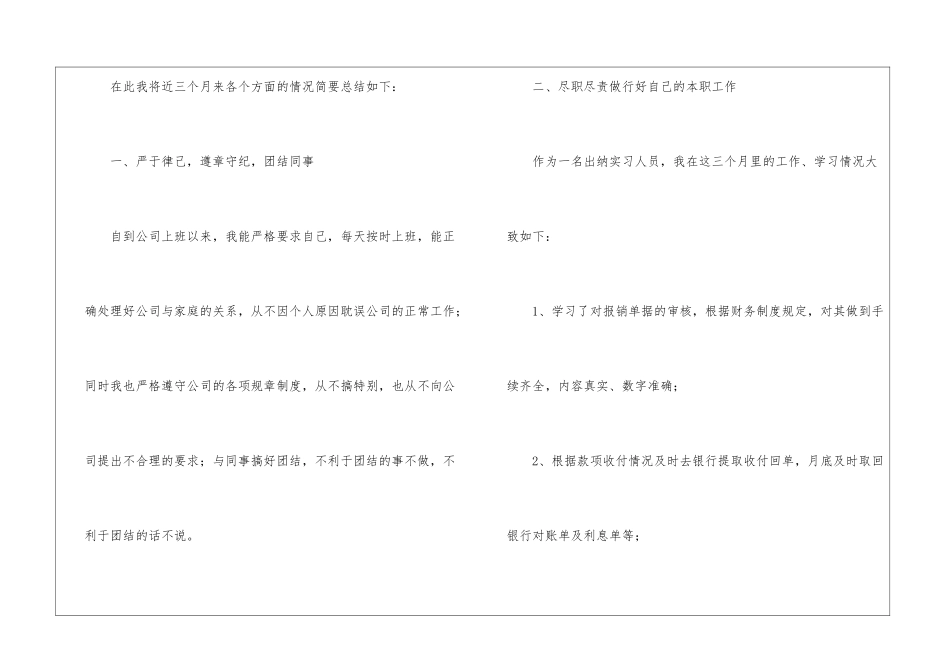 在此我将近三个月来各个方面的情况简要总结如下：

一、严于律己，遵章守纪，团结同事

自到公司上班以来，我能严格要求自己，每天按时上班，能正确处理好公司与家庭的关系，从不因个人原因耽误公司的正常工作；同时我也严格遵守公司的各项规章制度，从不搞特别，也从不向公司提出不合理的要求；与同事搞好团结，不利于团结的事不做，不利于团结的话不说。

二、尽职尽责做行好自己的本职工作

作为一名出纳实习人员，我在这三个月里的工作、学习情况大致如下：

1、学习了对报销单据的审核，根据财务制度规定，对其做到手续齐全，内容真实、数字准确；

2、根据款项收付情况及时去银行提取收付回单，月底及时取回银行对账单及利息单等；